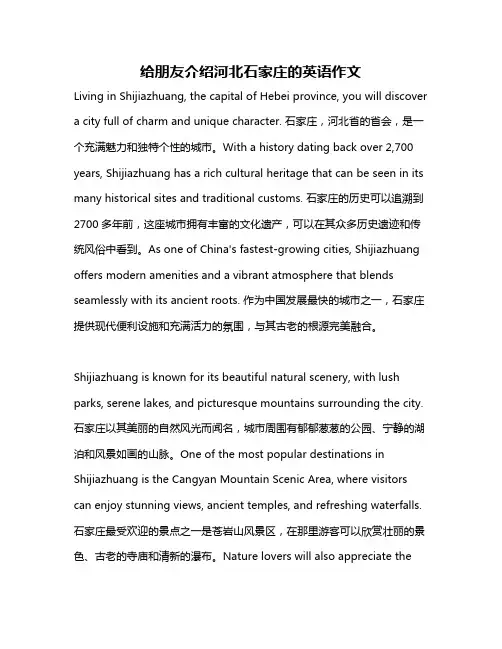 给朋友介绍河北石家庄的英语作文

Living in Shijiazhuang, the capital of Hebei province, you will discover a city full of charm and unique character. 石家庄，河北省的省会，是一个充满魅力和独特个性的城市。With a history dating back over 2,700 years, Shijiazhuang has a rich cultural heritage that can be seen in its many historical sites and traditional customs. 石家庄的历史可以追溯到2700多年前，这座城市拥有丰富的文化遗产，可以在其众多历史遗迹和传统风俗中看到。As one of China's fastest-growing cities, Shijiazhuang offers modern amenities and a vibrant atmosphere that blends seamlessly with its ancient roots. 作为中国发展最快的城市之一，石家庄提供现代便利设施和充满活力的氛围，与其古老的根源完美融合。

Shijiazhuang is known for its beautiful natural scenery, with lush parks, serene lakes, and picturesque mountains surrounding the city. 石家庄以其美丽的自然风光而闻名，城市周围有郁郁葱葱的公园、宁静的湖泊和风景如画的山脉。One of the most popular destinations in Shijiazhuang is the Cangyan Mountain Scenic Area, where visitors can enjoy stunning views, ancient temples, and refreshing waterfalls. 石家庄最受欢迎的景点之一是苍岩山风景区，在那里游客可以欣赏壮丽的景色、古老的寺庙和清新的瀑布。Nature lovers will also appreciate the